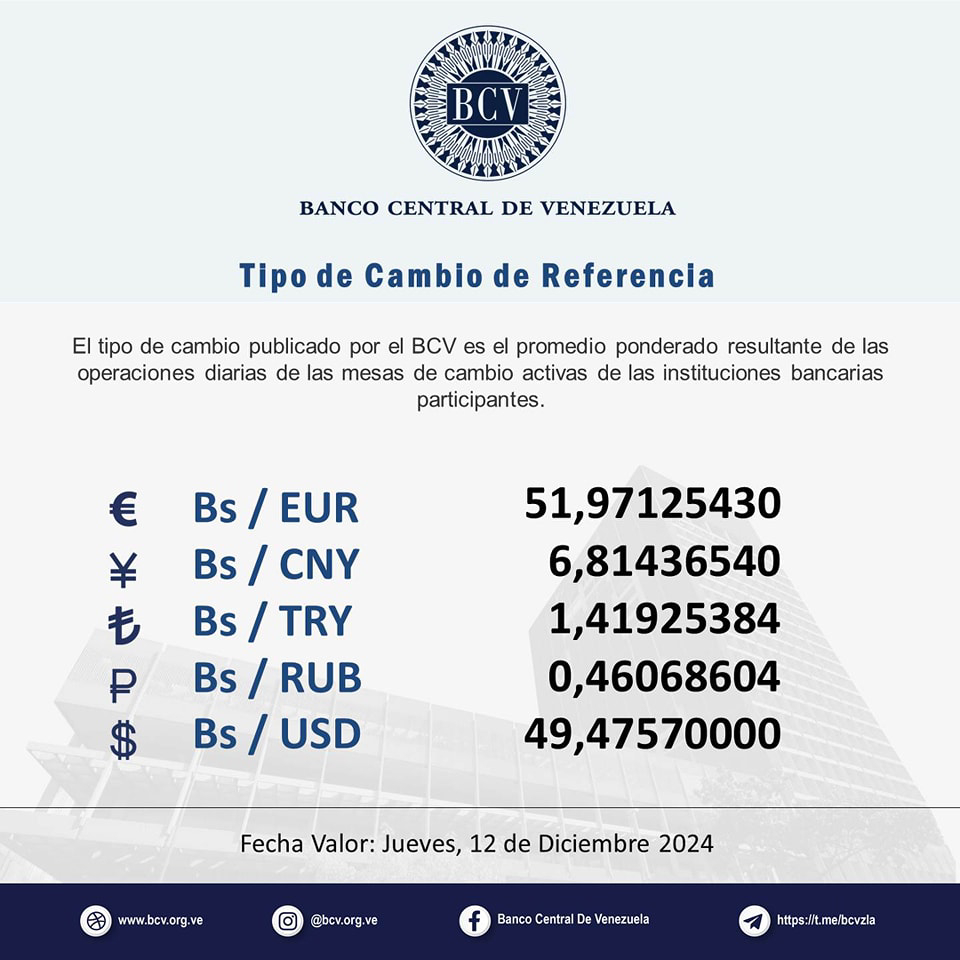 BCV

BANCO CENTRAL DE VENEZUELA

Tipo de Cambio de Referencia

El tipo de cambio publicado por el BCV es el promedio ponderado resultante de las operaciones diarias de las mesas de cambio activas de las instituciones bancarias participantes.

| | | |
|---|---|---|
| € | Bs / EUR | 51,97125430 |
| ¥ | Bs / CNY | 6,81436540 |
| ₺ | Bs / TRY | 1,41925384 |
| ₽ | Bs / RUB | 0,46068604 |
| $ | Bs / USD | 49,47570000 |

Fecha Valor: Jueves, 12 de Diciembre 2024

www.bcv.org.ve @bcv.org.ve Banco Central De Venezuela https://t.me/bcvzla